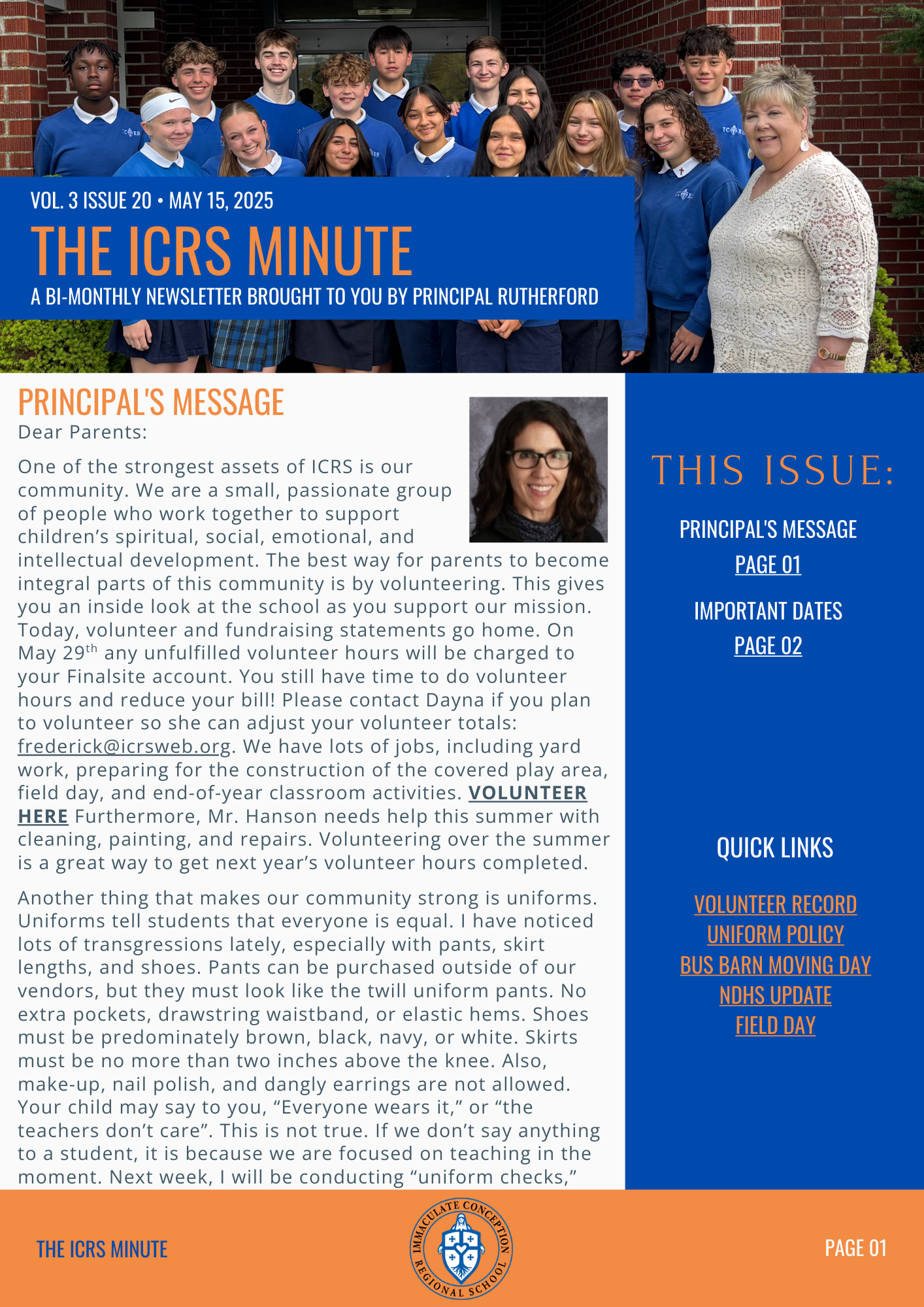 VOL. 3 ISSUE 20 • MAY 15, 2025

THE ICRS MINUTE

A BI-MONTHLY NEWSLETTER BROUGHT TO YOU BY PRINCIPAL RUTHERFORD

PRINCIPAL'S MESSAGE

Dear Parents:

One of the strongest assets of ICRS is our community. We are a small, passionate group of people who work together to support children's spiritual, social, emotional, and intellectual development. The best way for parents to become integral parts of this community is by volunteering. This gives you an inside look at the school as you support our mission. Today, volunteer and fundraising statements go home. On May 29$^{th}$ any unfulfilled volunteer hours will be charged to your Finalsite account. You still have time to do volunteer hours and reduce your bill! Please contact Dayna if you plan to volunteer so she can adjust your volunteer totals: frederick@icrsweb.org. We have lots of jobs, including yard work, preparing for the construction of the covered play area, field day, and end-of-year classroom activities. VOLUNTEER HERE Furthermore, Mr. Hanson needs help this summer with cleaning, painting, and repairs. Volunteering over the summer is a great way to get next year's volunteer hours completed.

Another thing that makes our community strong is uniforms. Uniforms tell students that everyone is equal. I have noticed lots of transgressions lately, especially with pants, skirt lengths, and shoes. Pants can be purchased outside of our vendors, but they must look like the twill uniform pants. No extra pockets, drawstring waistband, or elastic hems. Shoes must be predominately brown, black, navy, or white. Skirts must be no more than two inches above the knee. Also, make-up, nail polish, and dangly earrings are not allowed. Your child may say to you, "Everyone wears it," or "the teachers don't care". This is not true. If we don't say anything to a student, it is because we are focused on teaching in the moment. Next week, I will be conducting "uniform checks,"

THIS ISSUE:

PRINCIPAL'S MESSAGE
PAGE 01

IMPORTANT DATES
PAGE 02

QUICK LINKS

VOLUNTEER RECORD
UNIFORM POLICY
BUS BARN MOVING DAY
NDHS UPDATE
FIELD DAY

THE ICRS MINUTE

IMMACULATE CONCEPTION REGIONAL SCHOOL

PAGE 01